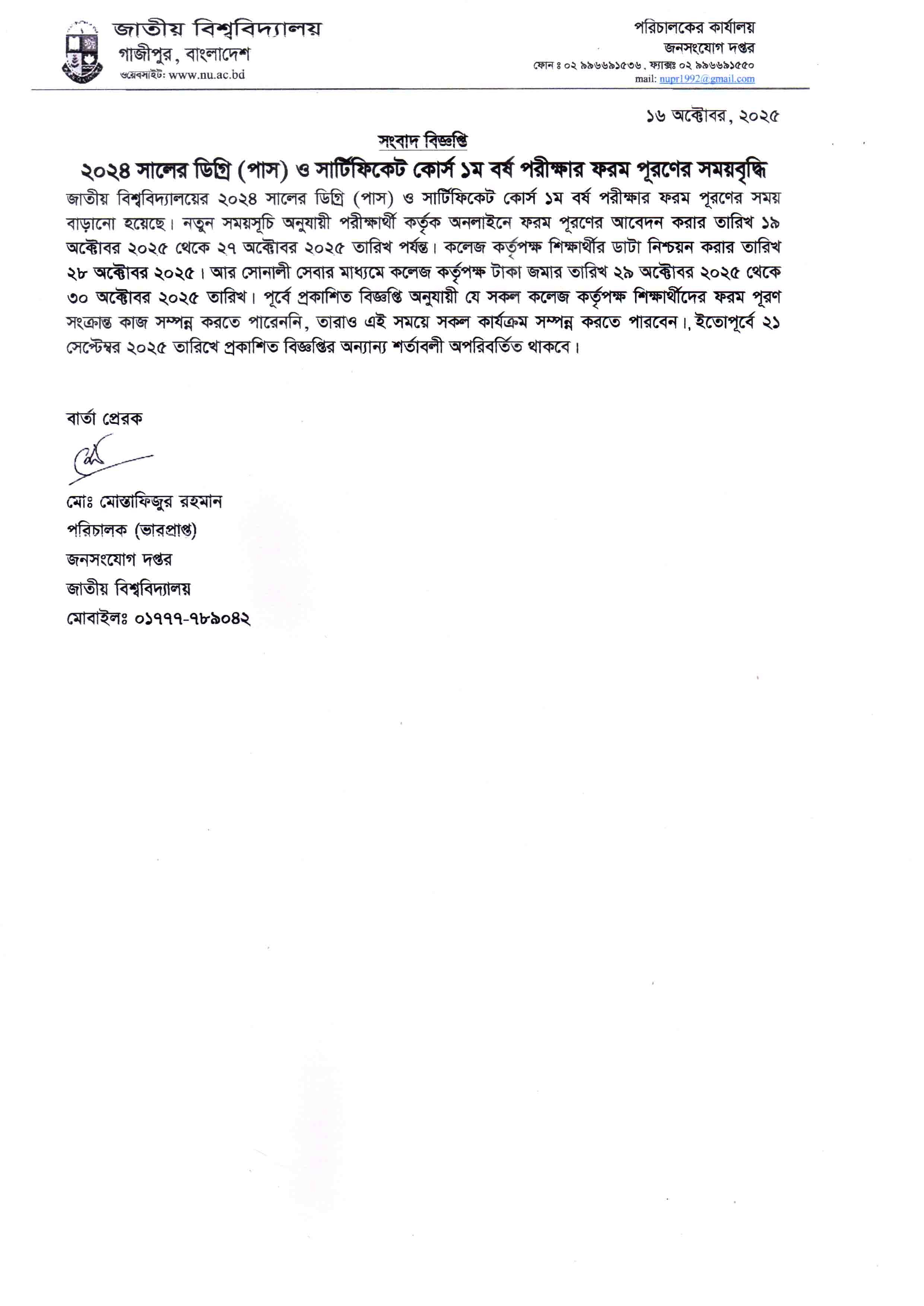 জাতীয় বিশ্ববিদ্যালয়
গাজীপুর, বাংলাদেশ
ওয়েবসাইট: www.nu.ac.bd

পরিচালকের কার্যালয়
জনসংযোগ দপ্তর
ফোন ঃ ০২ ৯৯৬৬৯১৫৩৬, ফ্যাক্সঃ ০২ ৯৯৬৬৯১৫৫০
mail: nupr1992@gmail.com

১৬ অক্টোবর, ২০২৫

সংবাদ বিজ্ঞপ্তি

২০২৪ সালের ডিগ্রি (পাস) ও সার্টিফিকেট কোর্স ১ম বর্ষ পরীক্ষার ফরম পূরণের সময়বৃদ্ধি

জাতীয় বিশ্ববিদ্যালয়ের ২০২৪ সালের ডিগ্রি (পাস) ও সার্টিফিকেট কোর্স ১ম বর্ষ পরীক্ষার ফরম পূরণের সময় বাড়ানো হয়েছে। নতুন সময়সূচি অনুযায়ী পরীক্ষার্থী কর্তৃক অনলাইনে ফরম পূরণের আবেদন করার তারিখ ১৯ অক্টোবর ২০২৫ থেকে ২৭ অক্টোবর ২০২৫ তারিখ পর্যন্ত। কলেজ কর্তৃপক্ষ শিক্ষার্থীর ডাটা নিশ্চয়ন করার তারিখ ২৮ অক্টোবর ২০২৫। আর সোনালী সেবার মাধ্যমে কলেজ কর্তৃপক্ষ টাকা জমার তারিখ ২৯ অক্টোবর ২০২৫ থেকে ৩০ অক্টোবর ২০২৫ তারিখ। পূর্বে প্রকাশিত বিজ্ঞপ্তি অনুযায়ী যে সকল কলেজ কর্তৃপক্ষ শিক্ষার্থীদের ফরম পূরণ সংক্রান্ত কাজ সম্পন্ন করতে পারেননি, তারাও এই সময়ে সকল কার্যক্রম সম্পন্ন করতে পারবেন।, ইতোপূর্বে ২১ সেপ্টেম্বর ২০২৫ তারিখে প্রকাশিত বিজ্ঞপ্তির অন্যান্য শর্তাবলী অপরিবর্তিত থাকবে।

বার্তা প্রেরক

মোঃ মোস্তাফিজুর রহমান
পরিচালক (ভারপ্রাপ্ত)
জনসংযোগ দপ্তর
জাতীয় বিশ্ববিদ্যালয়
মোবাইলঃ ০১৭৭৭-৭৮৯০৪২